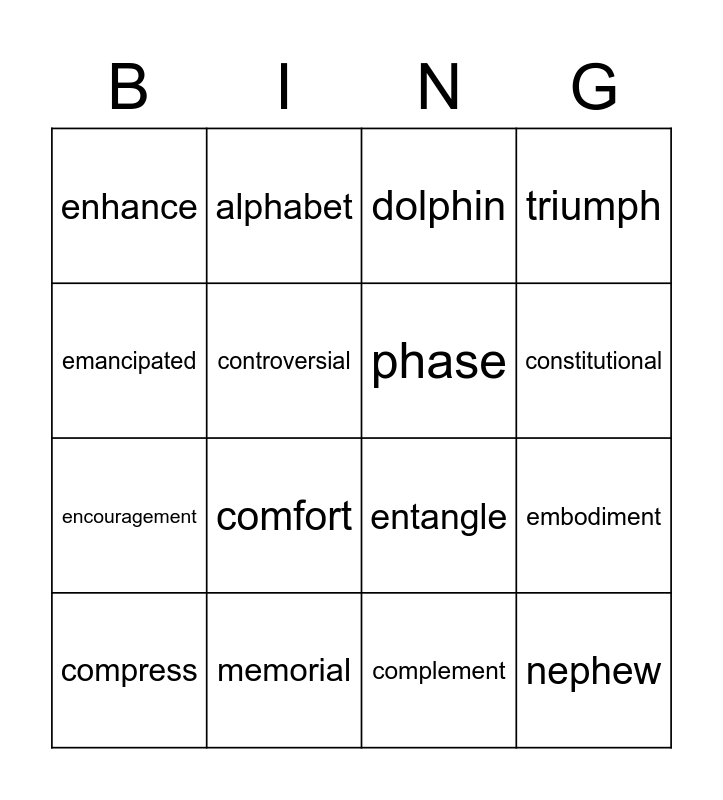 | B | I | N | G |
|---|---|---|---|
| enhance | alphabet | dolphin | triumph |
| emancipated | controversial | phase | constitutional |
| encouragement | comfort | entangle | embodiment |
| compress | memorial | complement | nephew |